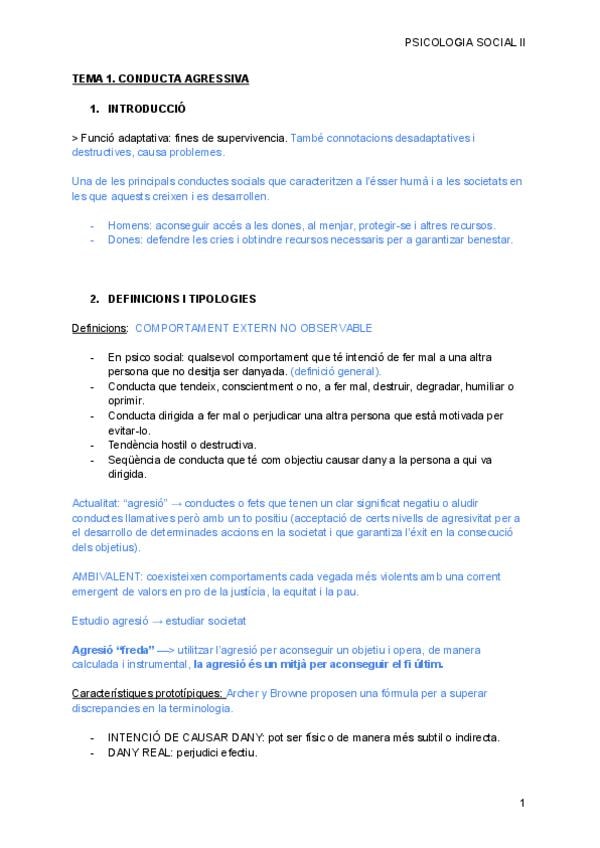 PSICOLOGIA SOCIAL II

TEMA 1. CONDUCTA AGRESSIVA

1. INTRODUCCIÓ

> Funció adaptativa: fines de supervivencia. També connotacions desadaptatives i destructives, causa problemes.

Una de les principals conductes socials que caracteritzen a l'ésser humà i a les societats en les que aquests creixen i es desarrollen.

- Homens: aconseguir accés a les dones, al menjar, protegir-se i altres recursos.
- Dones: defendre les cries i obtindre recursos necessaris per a garantizar benestar.

2. DEFINICIONS I TIPOLOGIES

Definicions: COMPORTAMENT EXTERN NO OBSERVABLE

- En psico social: qualsevol comportament que té intenció de fer mal a una altra persona que no desitja ser danyada. (definició general).
- Conducta que tendeix, conscientment o no, a fer mal, destruir, degradar, humiliar o oprimir.
- Conducta dirigida a fer mal o perjudicar una altra persona que està motivada per evitar-lo.
- Tendència hostil o destructiva.
- Seqüència de conducta que té com objectiu causar dany a la persona a qui va dirigida.

Actualitat: "agresió" → conductes o fets que tenen un clar significat negatiu o aludir conductes llamatives però amb un to positiu (acceptació de certs nivells de agresivitat per a el desarrollo de determinades accions en la societat i que garantiza l'éxit en la consecució dels objetius).

AMBIVALENT: coexisteixen comportaments cada vegada més violents amb una corrent emergent de valors en pro de la justícia, la equitat i la pau.

Estudio agresió → estudiar societat

Agresió "freda" —> utilitzar l'agresió per aconseguir un objetiu i opera, de manera calculada i instrumental, la agresió és un mitjà per aconseguir el fi últim.

Característiques prototípiques: Archer y Browne proposen una fórmula per a superar discrepancies en la terminologia.

- INTENCIÓ DE CAUSAR DANY: pot ser físic o de manera més subtil o indirecta.
- DANY REAL: perjudici efectiu.

1